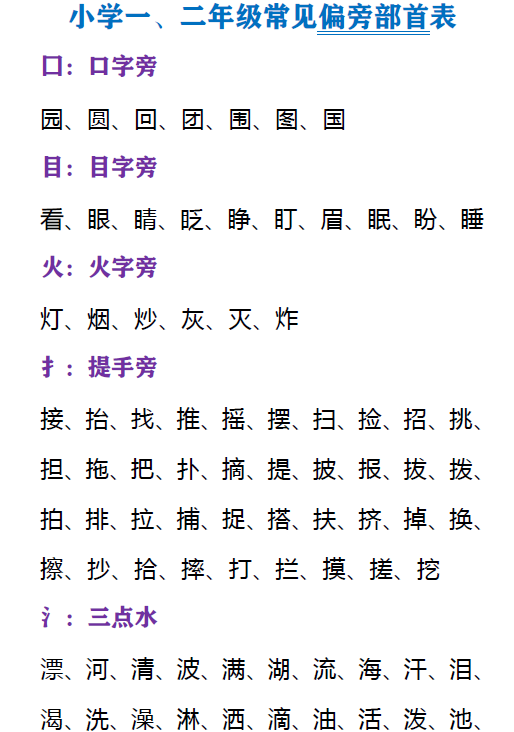 小学一、二年级常见偏旁部首表

口：口字旁

园、圆、回、团、围、图、国

目：目字旁

看、眼、睛、眨、睁、盯、眉、眠、盼、睡

火：火字旁

灯、烟、炒、灰、灭、炸

扌：提手旁

接、抬、找、推、摇、摆、扫、捡、招、挑、担、拖、把、扑、摘、提、披、报、拔、拨、拍、排、拉、捕、捉、搭、扶、挤、掉、换、擦、抄、拾、摔、打、拦、摸、搓、挖

氵：三点水

漂、河、清、波、满、湖、流、海、汗、泪、渴、洗、澡、淋、洒、滴、油、活、泼、池、